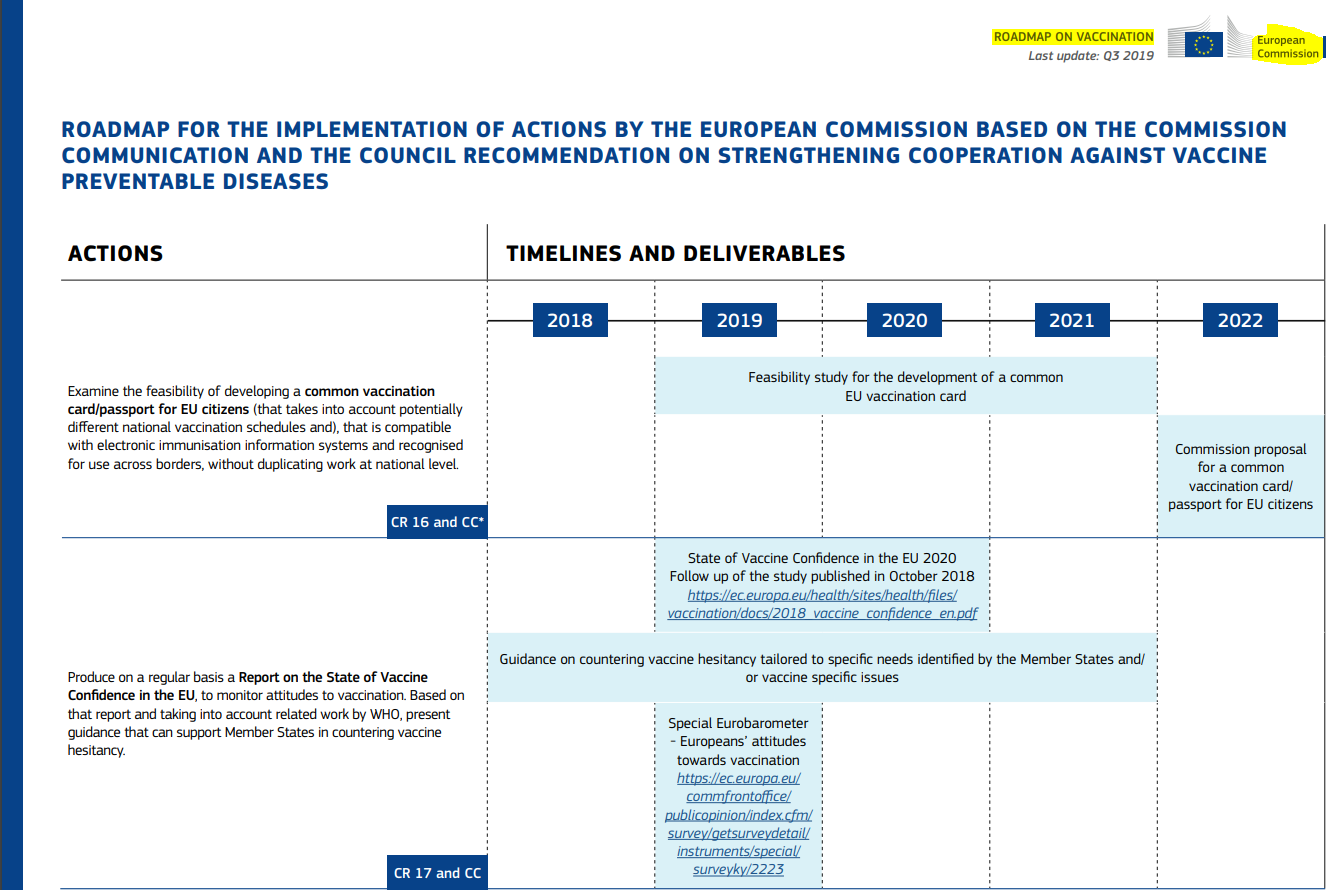 ROADMAP ON VACCINATION
Last update: Q3 2019

European Commission

ROADMAP FOR THE IMPLEMENTATION OF ACTIONS BY THE EUROPEAN COMMISSION BASED ON THE COMMISSION COMMUNICATION AND THE COUNCIL RECOMMENDATION ON STRENGTHENING COOPERATION AGAINST VACCINE PREVENTABLE DISEASES

ACTIONS

TIMELINES AND DELIVERABLES

2018 2019 2020 2021 2022

Examine the feasibility of developing a common vaccination card/passport for EU citizens (that takes into account potentially different national vaccination schedules and), that is compatible with electronic immunisation information systems and recognised for use across borders, without duplicating work at national level.

CR 16 and CC*

Feasibility study for the development of a common EU vaccination card

Commission proposal for a common vaccination card/ passport for EU citizens

Produce on a regular basis a Report on the State of Vaccine Confidence in the EU, to monitor attitudes to vaccination. Based on that report and taking into account related work by WHO, present guidance that can support Member States in countering vaccine hesitancy.

CR 17 and CC

State of Vaccine Confidence in the EU 2020
Follow up of the study published in October 2018
https://ec.europa.eu/health/sites/health/files/vaccination/docs/2018_vaccine_confidence_en.pdf

Guidance on countering vaccine hesitancy tailored to specific needs identified by the Member States and/ or vaccine specific issues

Special Eurobarometer – Europeans' attitudes towards vaccination
https://ec.europa.eu/commfrontoffice/publicopinion/index.cfm/survey/getsurveydetail/instruments/special/surveyky/2223